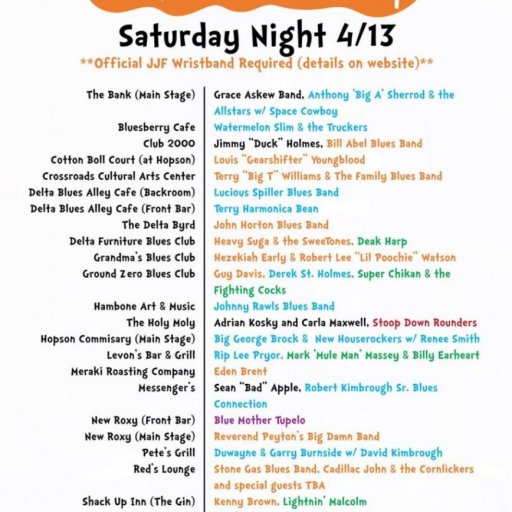 Saturday Night 4/13
**Official JJF Wristband Required (details on website)**

| | |
|---|---|
| The Bank (Main Stage) | Grace Askew Band, Anthony 'Big A' Sherrod & the Allstars w/ Space Cowboy |
| Bluesberry Cafe | Watermelon Slim & the Truckers |
| Club 2000 | Jimmy "Duck" Holmes, Bill Abel Blues Band |
| Cotton Boll Court (at Hopson) | Louis "Gearshifter" Youngblood |
| Crossroads Cultural Arts Center | Terry "Big T" Williams & The Family Blues Band |
| Delta Blues Alley Cafe (Backroom) | Lucious Spiller Blues Band |
| Delta Blues Alley Cafe (Front Bar) | Terry Harmonica Bean |
| The Delta Byrd | John Horton Blues Band |
| Delta Furniture Blues Club | Heavy Suga & the SweeTones, Deak Harp |
| Grandma's Blues Club | Hezekiah Early & Robert Lee "Lil Poochie" Watson |
| Ground Zero Blues Club | Guy Davis, Derek St. Holmes, Super Chikan & the Fighting Cocks |
| Hambone Art & Music | Johnny Rawls Blues Band |
| The Holy Moly | Adrian Kosky and Carla Maxwell, Stoop Down Rounders |
| Hopson Commisary (Main Stage) | Big George Brock & New Houserockers w/ Renee Smith |
| Levon's Bar & Grill | Rip Lee Pryor, Mark 'Mule Man' Massey & Billy Earheart |
| Meraki Roasting Company | Eden Brent |
| Messenger's | Sean "Bad" Apple, Robert Kimbrough Sr. Blues Connection |
| New Roxy (Front Bar) | Blue Mother Tupelo |
| New Roxy (Main Stage) | Reverend Peyton's Big Damn Band |
| Pete's Grill | Duwayne & Garry Burnside w/ David Kimbrough |
| Red's Lounge | Stone Gas Blues Band, Cadillac John & the Cornlickers and special guests TBA |
| Shack Up Inn (The Gin) | Kenny Brown, Lightnin' Malcolm |